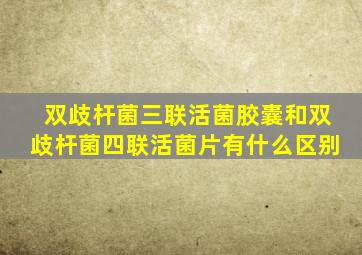 双歧杆菌三联活菌胶囊和双歧杆菌四联活菌片有什么区别